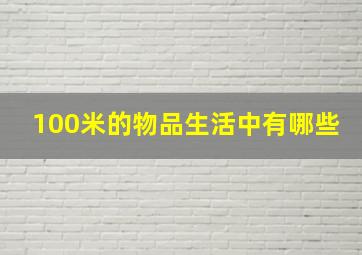 100米的物品生活中有哪些